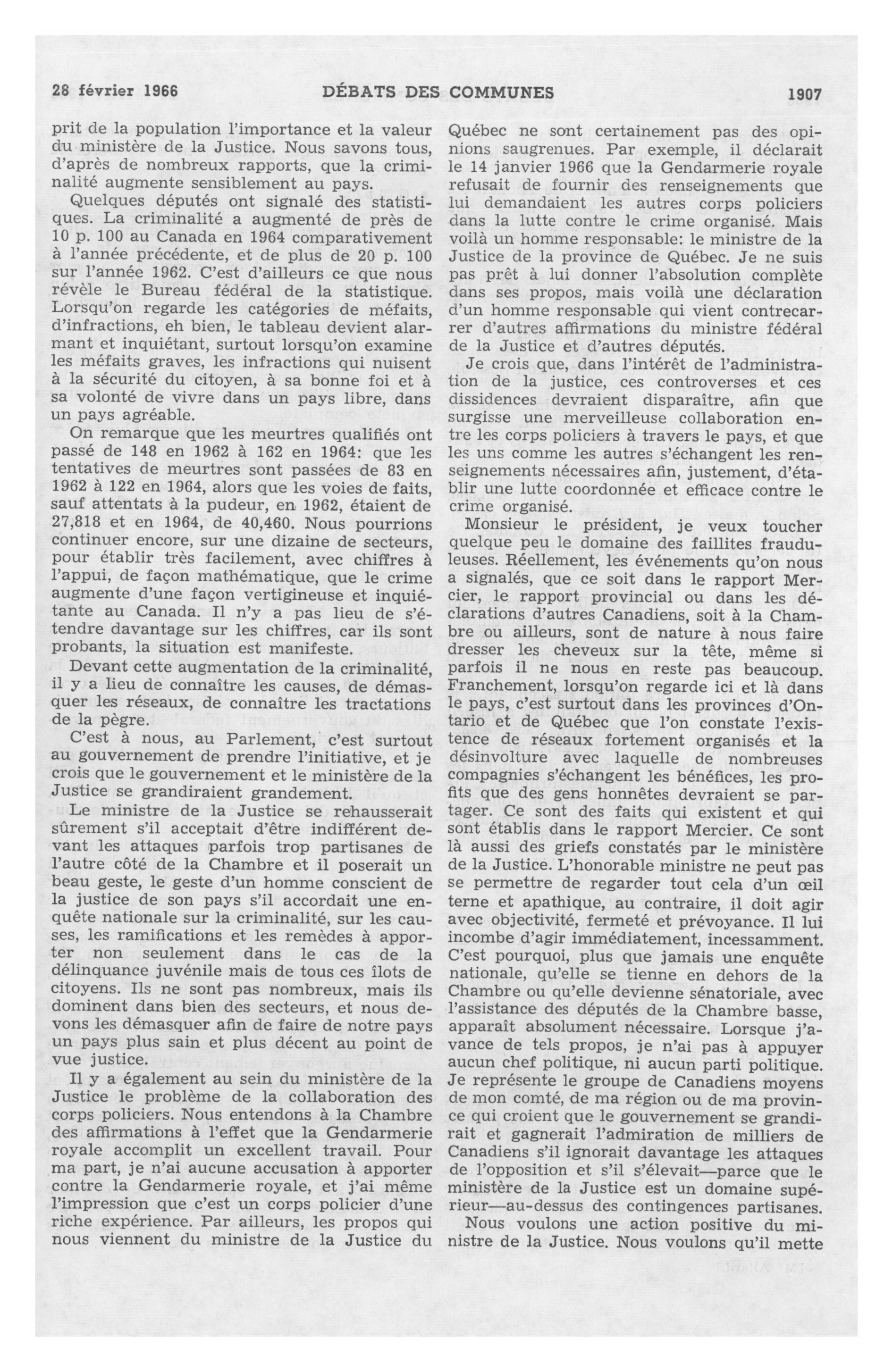 28 février 1966 DÉBATS DES COMMUNES 1907

prit de la population l'importance et la valeur du ministère de la Justice. Nous savons tous, d'après de nombreux rapports, que la criminalité augmente sensiblement au pays.

Quelques députés ont signalé des statistiques. La criminalité a augmenté de près de 10 p. 100 au Canada en 1964 comparativement à l'année précédente, et de plus de 20 p. 100 sur l'année 1962. C'est d'ailleurs ce que nous révèle le Bureau fédéral de la statistique. Lorsqu'on regarde les catégories de méfaits, d'infractions, eh bien, le tableau devient alarmant et inquiétant, surtout lorsqu'on examine les méfaits graves, les infractions qui nuisent à la sécurité du citoyen, à sa bonne foi et à sa volonté de vivre dans un pays libre, dans un pays agréable.

On remarque que les meurtres qualifiés ont passé de 148 en 1962 à 162 en 1964: que les tentatives de meurtres sont passées de 83 en 1962 à 122 en 1964, alors que les voies de faits, sauf attentats à la pudeur, en 1962, étaient de 27,818 et en 1964, de 40,460. Nous pourrions continuer encore, sur une dizaine de secteurs, pour établir très facilement, avec chiffres à l'appui, de façon mathématique, que le crime augmente d'une façon vertigineuse et inquiétante au Canada. Il n'y a pas lieu de s'étendre davantage sur les chiffres, car ils sont probants, la situation est manifeste.

Devant cette augmentation de la criminalité, il y a lieu de connaître les causes, de démasquer les réseaux, de connaître les tractations de la pègre.

C'est à nous, au Parlement, c'est surtout au gouvernement de prendre l'initiative, et je crois que le gouvernement et le ministère de la Justice se grandiraient grandement.

Le ministre de la Justice se rehausserait sûrement s'il acceptait d'être indifférent devant les attaques parfois trop partisanes de l'autre côté de la Chambre et il poserait un beau geste, le geste d'un homme conscient de la justice de son pays s'il accordait une enquête nationale sur la criminalité, sur les causes, les ramifications et les remèdes à apporter non seulement dans le cas de la délinquance juvénile mais de tous ces îlots de citoyens. Ils ne sont pas nombreux, mais ils dominent dans bien des secteurs, et nous devons les démasquer afin de faire de notre pays un pays plus sain et plus décent au point de vue justice.

Il y a également au sein du ministère de la Justice le problème de la collaboration des corps policiers. Nous entendons à la Chambre des affirmations à l'effet que la Gendarmerie royale accomplit un excellent travail. Pour ma part, je n'ai aucune accusation à apporter contre la Gendarmerie royale, et j'ai même l'impression que c'est un corps policier d'une riche expérience. Par ailleurs, les propos qui nous viennent du ministre de la Justice du Québec ne sont certainement pas des opinions saugrenues. Par exemple, il déclarait le 14 janvier 1966 que la Gendarmerie royale refusait de fournir des renseignements que lui demandaient les autres corps policiers dans la lutte contre le crime organisé. Mais voilà un homme responsable: le ministre de la Justice de la province de Québec. Je ne suis pas prêt à lui donner l'absolution complète dans ses propos, mais voilà une déclaration d'un homme responsable qui vient contrecarrer d'autres affirmations du ministre fédéral de la Justice et d'autres députés.

Je crois que, dans l'intérêt de l'administration de la justice, ces controverses et ces dissidences devraient disparaître, afin que surgisse une merveilleuse collaboration entre les corps policiers à travers le pays, et que les uns comme les autres s'échangent les renseignements nécessaires afin, justement, d'établir une lutte coordonnée et efficace contre le crime organisé.

Monsieur le président, je veux toucher quelque peu le domaine des faillites frauduleuses. Réellement, les événements qu'on nous a signalés, que ce soit dans le rapport Mercier, le rapport provincial ou dans les déclarations d'autres Canadiens, soit à la Chambre ou ailleurs, sont de nature à nous faire dresser les cheveux sur la tête, même si parfois il ne nous en reste pas beaucoup. Franchement, lorsqu'on regarde ici et là dans le pays, c'est surtout dans les provinces d'Ontario et de Québec que l'on constate l'existence de réseaux fortement organisés et la désinvolture avec laquelle de nombreuses compagnies s'échangent les bénéfices, les profits que des gens honnêtes devraient se partager. Ce sont des faits qui existent et qui sont établis dans le rapport Mercier. Ce sont là aussi des griefs constatés par le ministère de la Justice. L'honorable ministre ne peut pas se permettre de regarder tout cela d'un œil terne et apathique, au contraire, il doit agir avec objectivité, fermeté et prévoyance. Il lui incombe d'agir immédiatement, incessamment. C'est pourquoi, plus que jamais une enquête nationale, qu'elle se tienne en dehors de la Chambre ou qu'elle devienne sénatoriale, avec l'assistance des députés de la Chambre basse, apparaît absolument nécessaire. Lorsque j'avance de tels propos, je n'ai pas à appuyer aucun chef politique, ni aucun parti politique. Je représente le groupe de Canadiens moyens de mon comté, de ma région ou de ma province qui croient que le gouvernement se grandirait et gagnerait l'admiration de milliers de Canadiens s'il ignorait davantage les attaques de l'opposition et s'il s'élevait—parce que le ministère de la Justice est un domaine supérieur—au-dessus des contingences partisanes.

Nous voulons une action positive du ministre de la Justice. Nous voulons qu'il mette